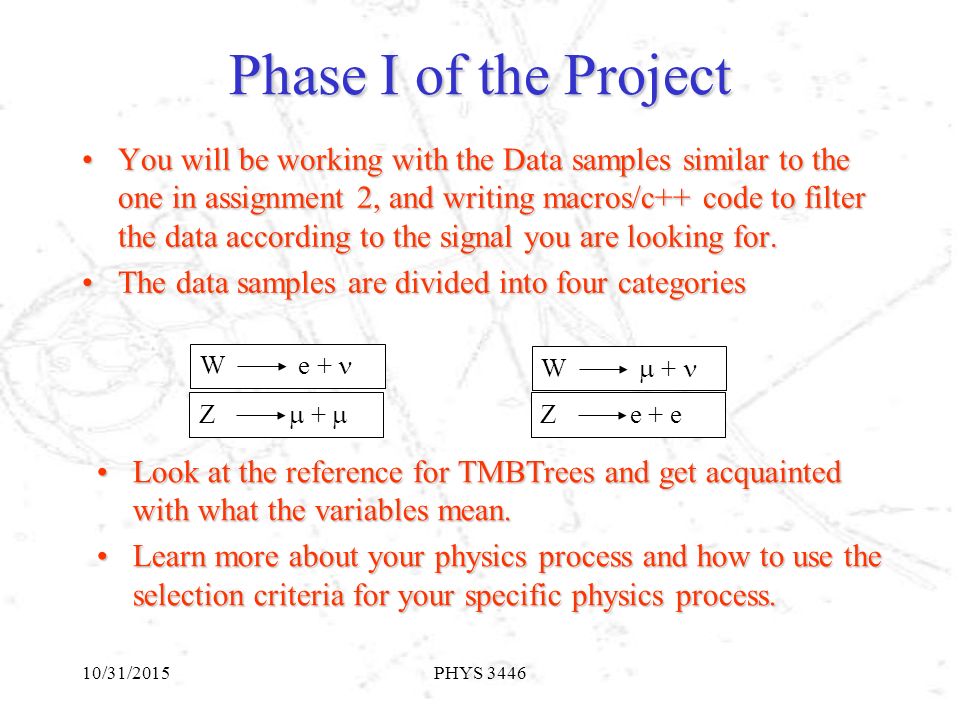 Phase I of the Project

• You will be working with the Data samples similar to the one in assignment 2, and writing macros/c++ code to filter the data according to the signal you are looking for.

• The data samples are divided into four categories

$W \longrightarrow e + \nu$

$Z \longrightarrow \mu + \mu$

$W \longrightarrow \mu + \nu$

$Z \longrightarrow e + e$

• Look at the reference for TMBTrees and get acquainted with what the variables mean.

• Learn more about your physics process and how to use the selection criteria for your specific physics process.

10/31/2015

PHYS 3446